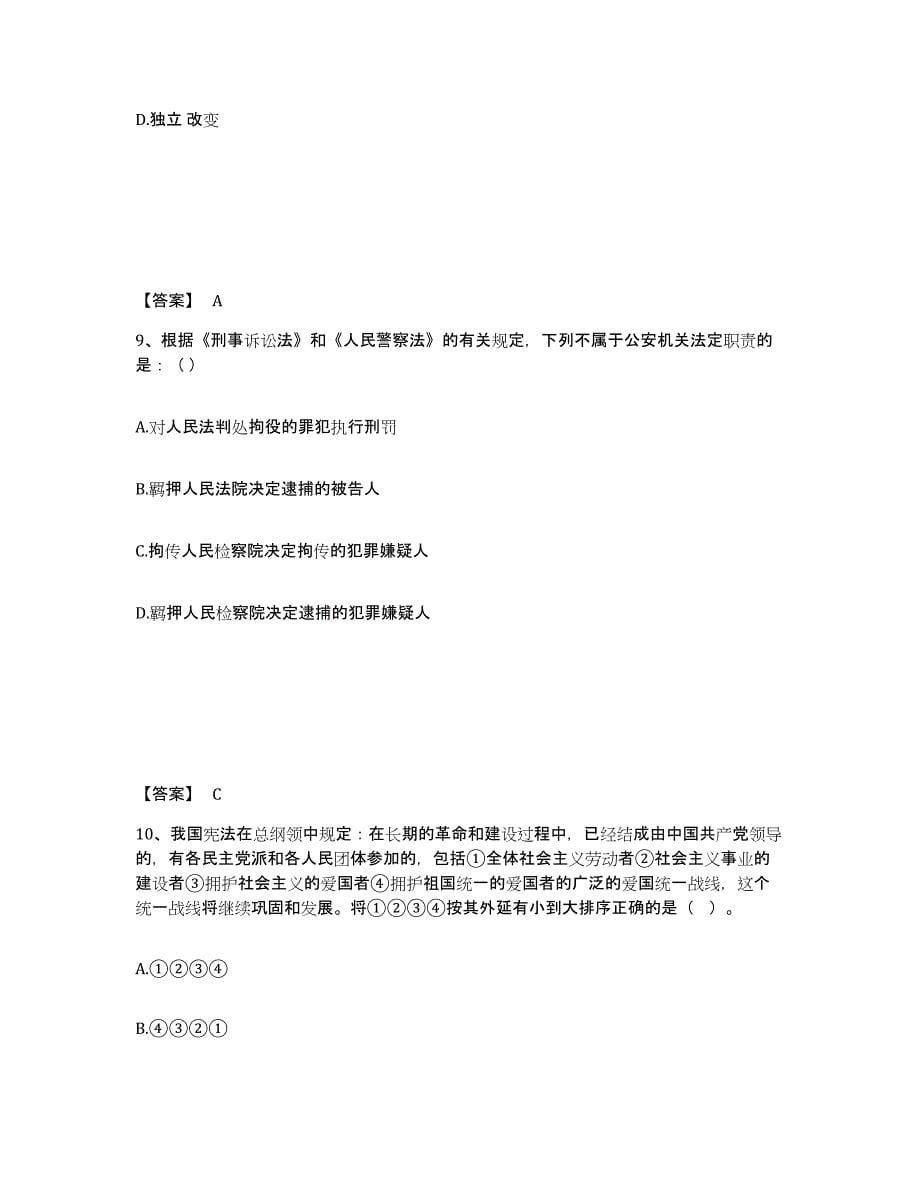 D.独立 改变

【答案】 A

9、根据《刑事诉讼法》和《人民警察法》的有关规定，下列不属于公安机关法定职责的是：（ ）

A.对人民法判处拘役的罪犯执行刑罚

B.羁押人民法院决定逮捕的被告人

C.拘传人民检察院决定拘传的犯罪嫌疑人

D.羁押人民检察院决定逮捕的犯罪嫌疑人

【答案】 C

10、我国宪法在总纲领中规定：在长期的革命和建设过程中，已经结成由中国共产党领导的，有各民主党派和各人民团体参加的，包括①全体社会主义劳动者②社会主义事业的建设者③拥护社会主义的爱国者④拥护祖国统一的爱国者的广泛的爱国统一战线，这个统一战线将继续巩固和发展。将①②③④按其外延有小到大排序正确的是（ ）。

A.①②③④

B.④③②①